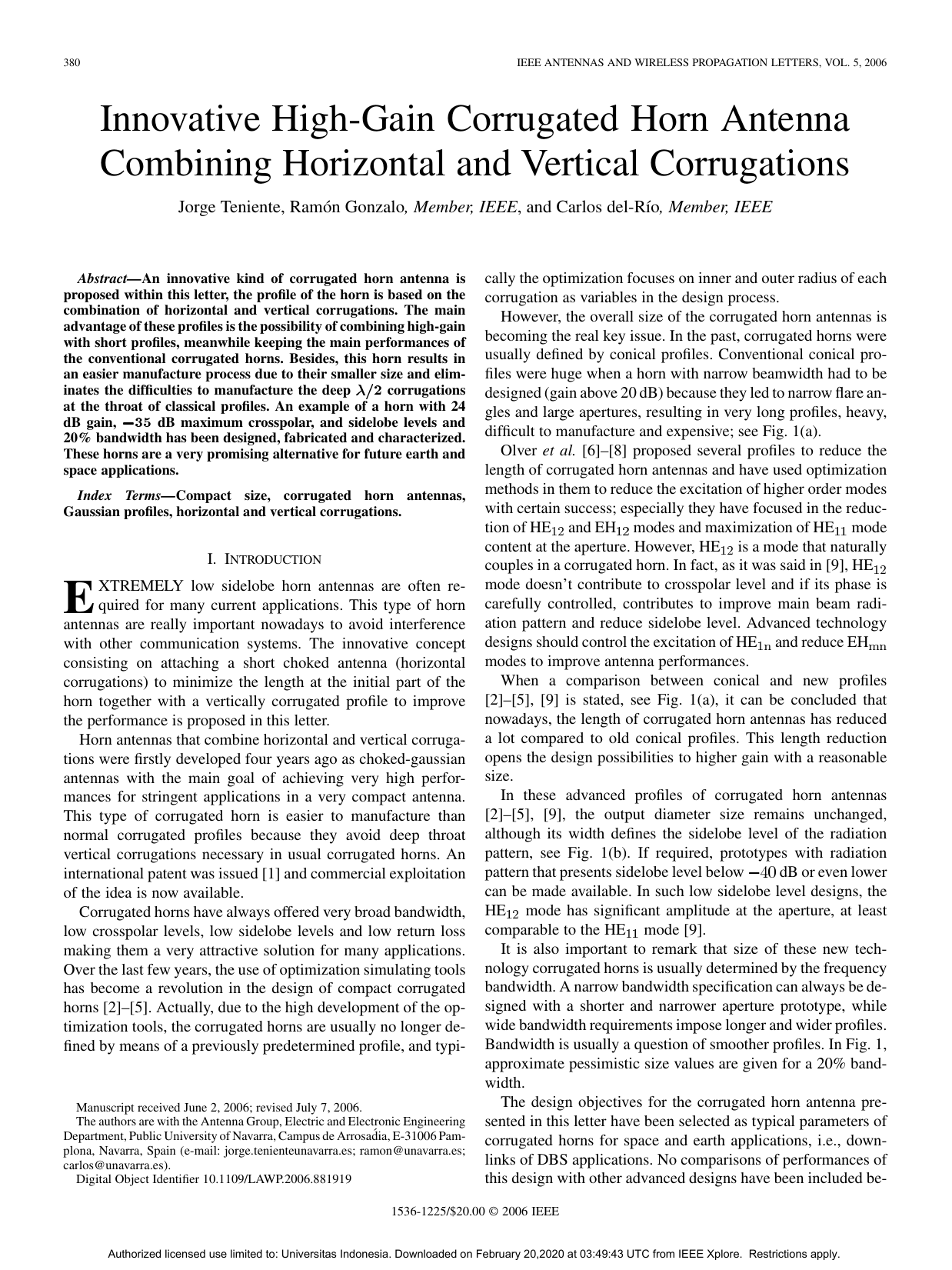 380 IEEE ANTENNAS AND WIRELESS PROPAGATION LETTERS, VOL. 5, 2006

Innovative High-Gain Corrugated Horn Antenna Combining Horizontal and Vertical Corrugations

Jorge Teniente, Ramón Gonzalo, Member, IEEE, and Carlos del-Río, Member, IEEE

Abstract—An innovative kind of corrugated horn antenna is proposed within this letter, the profile of the horn is based on the combination of horizontal and vertical corrugations. The main advantage of these profiles is the possibility of combining high-gain with short profiles, meanwhile keeping the main performances of the conventional corrugated horns. Besides, this horn results in an easier manufacture process due to their smaller size and eliminates the difficulties to manufacture the deep $\lambda/2$ corrugations at the throat of classical profiles. An example of a horn with 24 dB gain, $-35$ dB maximum crosspolar, and sidelobe levels and 20% bandwidth has been designed, fabricated and characterized. These horns are a very promising alternative for future earth and space applications.

Index Terms—Compact size, corrugated horn antennas, Gaussian profiles, horizontal and vertical corrugations.

I. INTRODUCTION

EXTREMELY low sidelobe horn antennas are often required for many current applications. This type of horn antennas are really important nowadays to avoid interference with other communication systems. The innovative concept consisting on attaching a short choked antenna (horizontal corrugations) to minimize the length at the initial part of the horn together with a vertically corrugated profile to improve the performance is proposed in this letter.

Horn antennas that combine horizontal and vertical corrugations were firstly developed four years ago as choked-gaussian antennas with the main goal of achieving very high performances for stringent applications in a very compact antenna. This type of corrugated horn is easier to manufacture than normal corrugated profiles because they avoid deep throat vertical corrugations necessary in usual corrugated horns. An international patent was issued [1] and commercial exploitation of the idea is now available.

Corrugated horns have always offered very broad bandwidth, low crosspolar levels, low sidelobe levels and low return loss making them a very attractive solution for many applications. Over the last few years, the use of optimization simulating tools has become a revolution in the design of compact corrugated horns [2]–[5]. Actually, due to the high development of the optimization tools, the corrugated horns are usually no longer defined by means of a previously predetermined profile, and typically the optimization focuses on inner and outer radius of each corrugation as variables in the design process.

However, the overall size of the corrugated horn antennas is becoming the real key issue. In the past, corrugated horns were usually defined by conical profiles. Conventional conical profiles were huge when a horn with narrow beamwidth had to be designed (gain above 20 dB) because they led to narrow flare angles and large apertures, resulting in very long profiles, heavy, difficult to manufacture and expensive; see Fig. 1(a).

Olver et al. [6]–[8] proposed several profiles to reduce the length of corrugated horn antennas and have used optimization methods in them to reduce the excitation of higher order modes with certain success; especially they have focused in the reduction of $HE_{12}$ and $EH_{12}$ modes and maximization of $HE_{11}$ mode content at the aperture. However, $HE_{12}$ is a mode that naturally couples in a corrugated horn. In fact, as it was said in [9], $HE_{12}$ mode doesn't contribute to crosspolar level and if its phase is carefully controlled, contributes to improve main beam radiation pattern and reduce sidelobe level. Advanced technology designs should control the excitation of $HE_{1n}$ and reduce $EH_{mn}$ modes to improve antenna performances.

When a comparison between conical and new profiles [2]–[5], [9] is stated, see Fig. 1(a), it can be concluded that nowadays, the length of corrugated horn antennas has reduced a lot compared to old conical profiles. This length reduction opens the design possibilities to higher gain with a reasonable size.

In these advanced profiles of corrugated horn antennas [2]–[5], [9], the output diameter size remains unchanged, although its width defines the sidelobe level of the radiation pattern, see Fig. 1(b). If required, prototypes with radiation pattern that presents sidelobe level below $-40$ dB or even lower can be made available. In such low sidelobe level designs, the $HE_{12}$ mode has significant amplitude at the aperture, at least comparable to the $HE_{11}$ mode [9].

It is also important to remark that size of these new technology corrugated horns is usually determined by the frequency bandwidth. A narrow bandwidth specification can always be designed with a shorter and narrower aperture prototype, while wide bandwidth requirements impose longer and wider profiles. Bandwidth is usually a question of smoother profiles. In Fig. 1, approximate pessimistic size values are given for a 20% bandwidth.

The design objectives for the corrugated horn antenna presented in this letter have been selected as typical parameters of corrugated horns for space and earth applications, i.e., downlinks of DBS applications. No comparisons of performances of this design with other advanced designs have been included be-

Manuscript received June 2, 2006; revised July 7, 2006.
The authors are with the Antenna Group, Electric and Electronic Engineering Department, Public University of Navarra, Campus de Arrosadía, E-31006 Pamplona, Navarra, Spain (e-mail: jorge.tenienteunavarra.es; ramon@unavarra.es; carlos@unavarra.es).
Digital Object Identifier 10.1109/LAWP.2006.881919

1536-1225/$20.00 © 2006 IEEE

Authorized licensed use limited to: Universitas Indonesia. Downloaded on February 20,2020 at 03:49:43 UTC from IEEE Xplore. Restrictions apply.